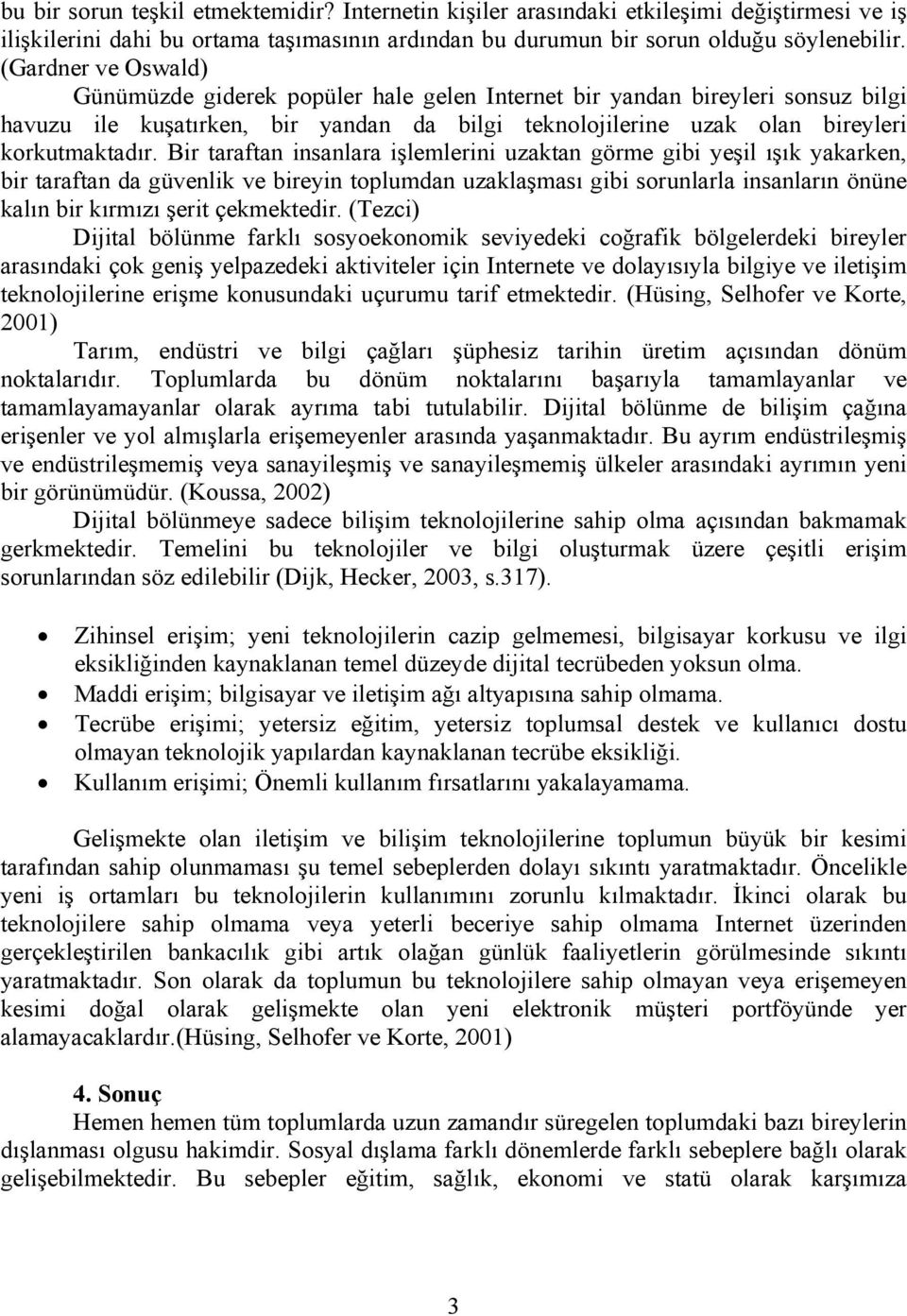 bu bir sorun teşkil etmektemidir? Internetin kişiler arasındaki etkileşimi değiştirmesi ve iş ilişkilerini dahi bu ortama taşımasının ardından bu durumun bir sorun olduğu söylenebilir. (Gardner ve Oswald)

Günümüzde giderek popüler hale gelen Internet bir yandan bireyleri sonsuz bilgi havuzu ile kuşatırken, bir yandan da bilgi teknolojilerine uzak olan bireyleri korkutmaktadır. Bir taraftan insanlara işlemlerini uzaktan görme gibi yeşil ışık yakarken, bir taraftan da güvenlik ve bireyin toplumdan uzaklaşması gibi sorunlarla insanların önüne kalın bir kırmızı şerit çekmektedir. (Tezci)

Dijital bölünme farklı sosyoekonomik seviyedeki coğrafik bölgelerdeki bireyler arasındaki çok geniş yelpazedeki aktiviteler için Internete ve dolayısıyla bilgiye ve iletişim teknolojilerine erişme konusundaki uçurumu tarif etmektedir. (Hüsing, Selhofer ve Korte, 2001)

Tarım, endüstri ve bilgi çağları şüphesiz tarihin üretim açısından dönüm noktalarıdır. Toplumlarda bu dönüm noktalarını başarıyla tamamlayanlar ve tamamlayamayanlar olarak ayrıma tabi tutulabilir. Dijital bölünme de bilişim çağına erişenler ve yol almışlarla erişemeyenler arasında yaşanmaktadır. Bu ayrım endüstrileşmiş ve endüstrileşmemiş veya sanayileşmiş ve sanayileşmemiş ülkeler arasındaki ayrımın yeni bir görünümüdür. (Koussa, 2002)

Dijital bölünmeye sadece bilişim teknolojilerine sahip olma açısından bakmamak gerkmektedir. Temelini bu teknolojiler ve bilgi oluşturmak üzere çeşitli erişim sorunlarından söz edilebilir (Dijk, Hecker, 2003, s.317).

• Zihinsel erişim; yeni teknolojilerin cazip gelmemesi, bilgisayar korkusu ve ilgi eksikliğinden kaynaklanan temel düzeyde dijital tecrübeden yoksun olma.
• Maddi erişim; bilgisayar ve iletişim ağı altyapısına sahip olmama.
• Tecrübe erişimi; yetersiz eğitim, yetersiz toplumsal destek ve kullanıcı dostu olmayan teknolojik yapılardan kaynaklanan tecrübe eksikliği.
• Kullanım erişimi; Önemli kullanım fırsatlarını yakalayamama.

Gelişmekte olan iletişim ve bilişim teknolojilerine toplumun büyük bir kesimi tarafından sahip olunmaması şu temel sebeplerden dolayı sıkıntı yaratmaktadır. Öncelikle yeni iş ortamları bu teknolojilerin kullanımını zorunlu kılmaktadır. İkinci olarak bu teknolojilere sahip olmama veya yeterli beceriye sahip olmama Internet üzerinden gerçekleştirilen bankacılık gibi artık olağan günlük faaliyetlerin görülmesinde sıkıntı yaratmaktadır. Son olarak da toplumun bu teknolojilere sahip olmayan veya erişemeyen kesimi doğal olarak gelişmekte olan yeni elektronik müşteri portföyünde yer alamayacaklardır.(Hüsing, Selhofer ve Korte, 2001)

4. Sonuç

Hemen hemen tüm toplumlarda uzun zamandır süregelen toplumdaki bazı bireylerin dışlanması olgusu hakimdir. Sosyal dışlama farklı dönemlerde farklı sebeplere bağlı olarak gelişebilmektedir. Bu sebepler eğitim, sağlık, ekonomi ve statü olarak karşımıza

3